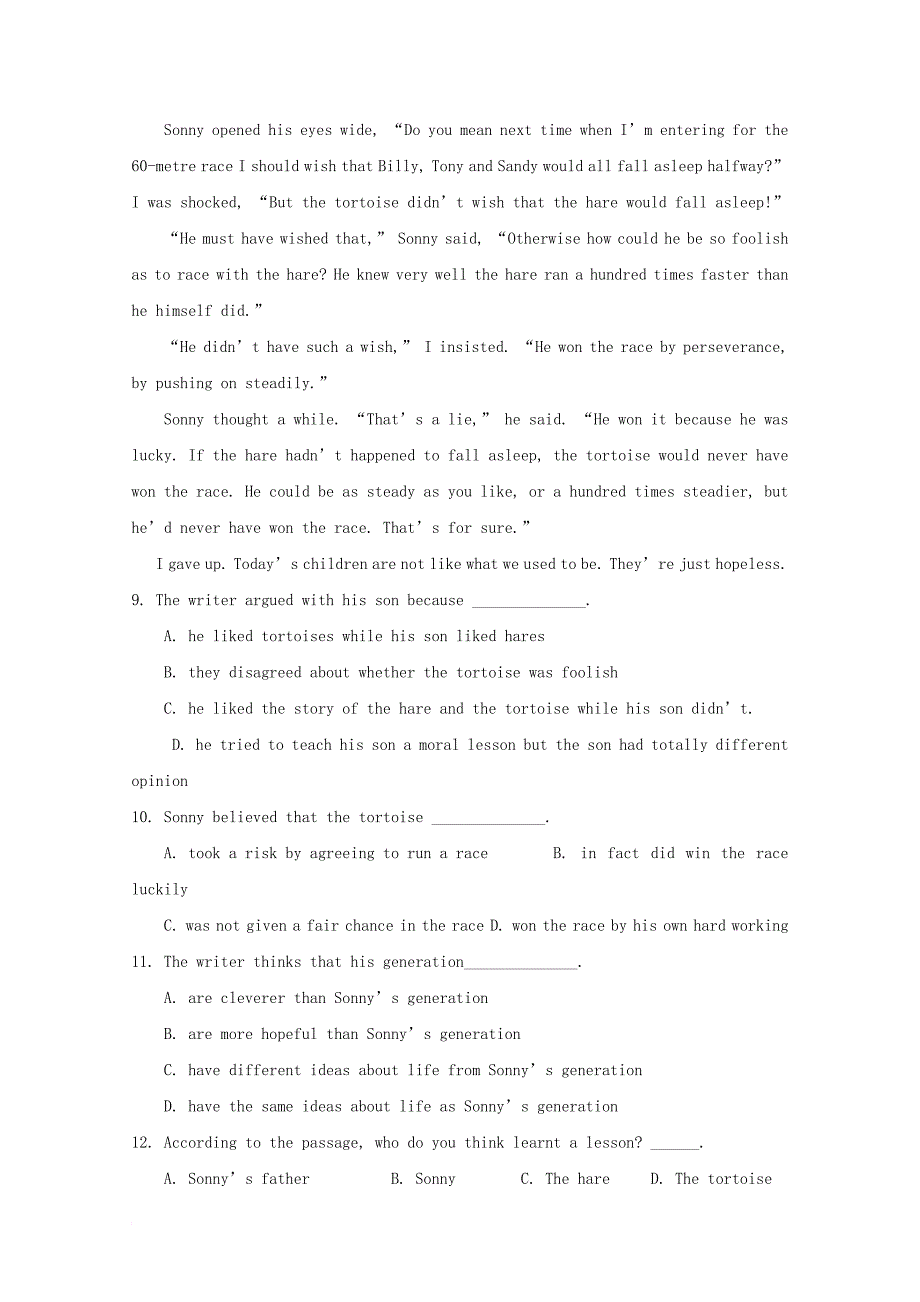 Sonny opened his eyes wide, “Do you mean next time when I’m entering for the 60-metre race I should wish that Billy, Tony and Sandy would all fall asleep halfway?” I was shocked, “But the tortoise didn’t wish that the hare would fall asleep!”

“He must have wished that,” Sonny said, “Otherwise how could he be so foolish as to race with the hare? He knew very well the hare ran a hundred times faster than he himself did.”

“He didn’t have such a wish,” I insisted. “He won the race by perseverance, by pushing on steadily.”

Sonny thought a while. “That’s a lie,” he said. “He won it because he was lucky. If the hare hadn’t happened to fall asleep, the tortoise would never have won the race. He could be as steady as you like, or a hundred times steadier, but he’d never have won the race. That’s for sure.”

I gave up. Today’s children are not like what we used to be. They’re just hopeless.

9. The writer argued with his son because ______________.

A. he liked tortoises while his son liked hares

B. they disagreed about whether the tortoise was foolish

C. he liked the story of the hare and the tortoise while his son didn’t.

D. he tried to teach his son a moral lesson but the son had totally different opinion

10. Sonny believed that the tortoise ______________.

A. took a risk by agreeing to run a race B. in fact did win the race luckily

C. was not given a fair chance in the race D. won the race by his own hard working

11. The writer thinks that his generation______________.

A. are cleverer than Sonny’s generation

B. are more hopeful than Sonny’s generation

C. have different ideas about life from Sonny’s generation

D. have the same ideas about life as Sonny’s generation

12. According to the passage, who do you think learnt a lesson? ______.

A. Sonny’s father B. Sonny C. The hare D. The tortoise